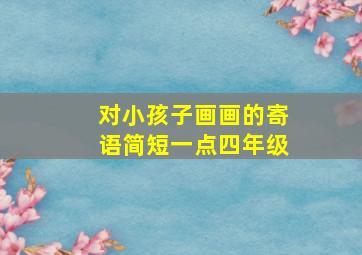 对小孩子画画的寄语简短一点四年级